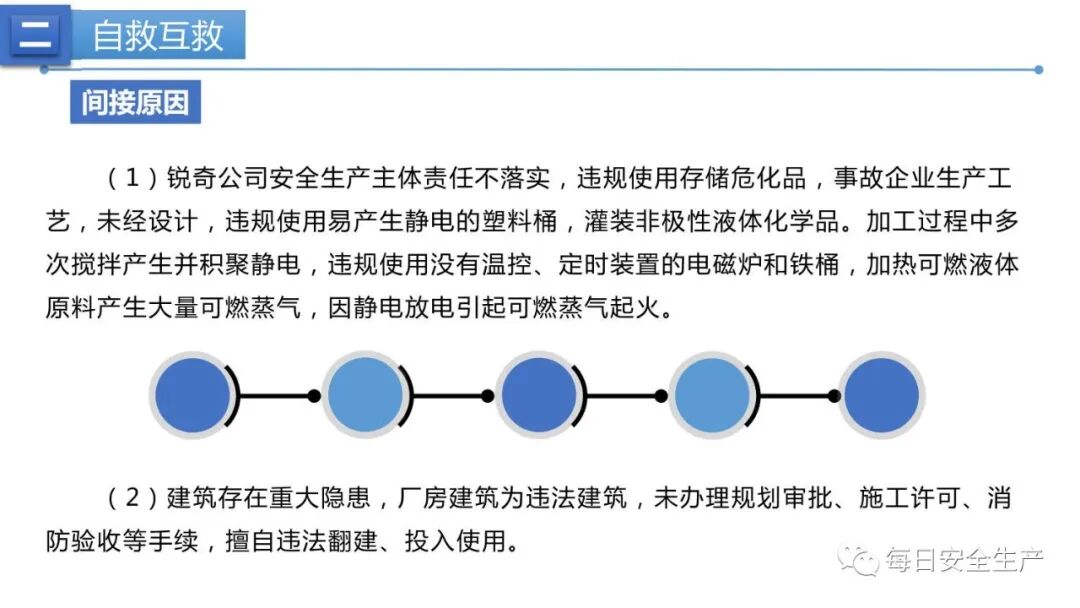 二 自救互救

间接原因

（1）锐奇公司安全生产主体责任不落实，违规使用存储危化品，事故企业生产工艺，未经设计，违规使用易产生静电的塑料桶，灌装非极性液体化学品。加工过程中多次搅拌产生并积聚静电，违规使用没有温控、定时装置的电磁炉和铁桶，加热可燃液体原料产生大量可燃蒸气，因静电放电引起可燃蒸气起火。

（2）建筑存在重大隐患，厂房建筑为违法建筑，未办理规划审批、施工许可、消防验收等手续，擅自违法翻建、投入使用。

每日安全生产